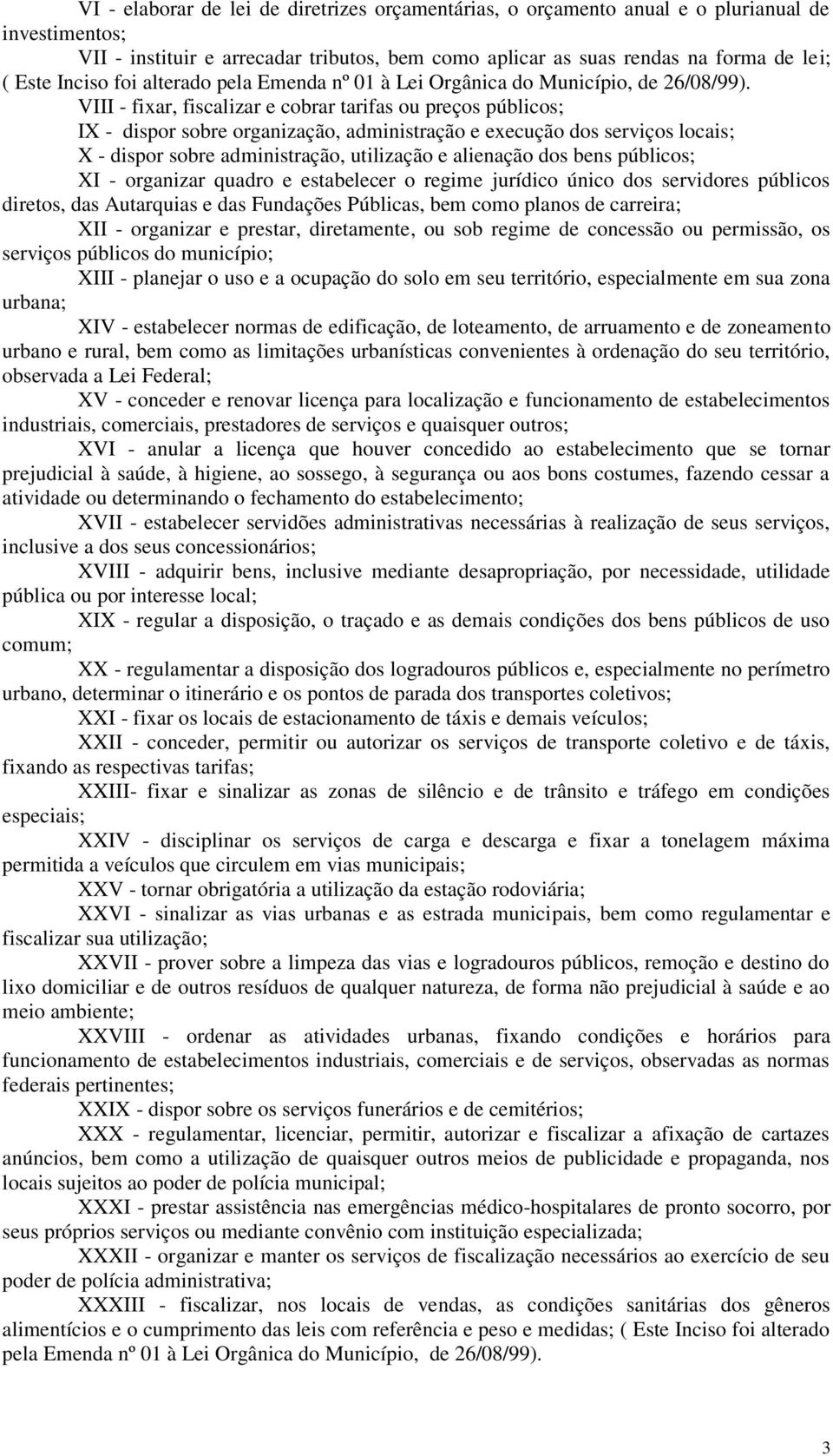 VI - elaborar de lei de diretrizes orçamentárias, o orçamento anual e o plurianual de investimentos;

VII - instituir e arrecadar tributos, bem como aplicar as suas rendas na forma de lei; ( Este Inciso foi alterado pela Emenda nº 01 à Lei Orgânica do Município, de 26/08/99).

VIII - fixar, fiscalizar e cobrar tarifas ou preços públicos;

IX - dispor sobre organização, administração e execução dos serviços locais;

X - dispor sobre administração, utilização e alienação dos bens públicos;

XI - organizar quadro e estabelecer o regime jurídico único dos servidores públicos diretos, das Autarquias e das Fundações Públicas, bem como planos de carreira;

XII - organizar e prestar, diretamente, ou sob regime de concessão ou permissão, os serviços públicos do município;

XIII - planejar o uso e a ocupação do solo em seu território, especialmente em sua zona urbana;

XIV - estabelecer normas de edificação, de loteamento, de arruamento e de zoneamento urbano e rural, bem como as limitações urbanísticas convenientes à ordenação do seu território, observada a Lei Federal;

XV - conceder e renovar licença para localização e funcionamento de estabelecimentos industriais, comerciais, prestadores de serviços e quaisquer outros;

XVI - anular a licença que houver concedido ao estabelecimento que se tornar prejudicial à saúde, à higiene, ao sossego, à segurança ou aos bons costumes, fazendo cessar a atividade ou determinando o fechamento do estabelecimento;

XVII - estabelecer servidões administrativas necessárias à realização de seus serviços, inclusive a dos seus concessionários;

XVIII - adquirir bens, inclusive mediante desapropriação, por necessidade, utilidade pública ou por interesse local;

XIX - regular a disposição, o traçado e as demais condições dos bens públicos de uso comum;

XX - regulamentar a disposição dos logradouros públicos e, especialmente no perímetro urbano, determinar o itinerário e os pontos de parada dos transportes coletivos;

XXI - fixar os locais de estacionamento de táxis e demais veículos;

XXII - conceder, permitir ou autorizar os serviços de transporte coletivo e de táxis, fixando as respectivas tarifas;

XXIII- fixar e sinalizar as zonas de silêncio e de trânsito e tráfego em condições especiais;

XXIV - disciplinar os serviços de carga e descarga e fixar a tonelagem máxima permitida a veículos que circulem em vias municipais;

XXV - tornar obrigatória a utilização da estação rodoviária;

XXVI - sinalizar as vias urbanas e as estrada municipais, bem como regulamentar e fiscalizar sua utilização;

XXVII - prover sobre a limpeza das vias e logradouros públicos, remoção e destino do lixo domiciliar e de outros resíduos de qualquer natureza, de forma não prejudicial à saúde e ao meio ambiente;

XXVIII - ordenar as atividades urbanas, fixando condições e horários para funcionamento de estabelecimentos industriais, comerciais e de serviços, observadas as normas federais pertinentes;

XXIX - dispor sobre os serviços funerários e de cemitérios;

XXX - regulamentar, licenciar, permitir, autorizar e fiscalizar a afixação de cartazes anúncios, bem como a utilização de quaisquer outros meios de publicidade e propaganda, nos locais sujeitos ao poder de polícia municipal;

XXXI - prestar assistência nas emergências médico-hospitalares de pronto socorro, por seus próprios serviços ou mediante convênio com instituição especializada;

XXXII - organizar e manter os serviços de fiscalização necessários ao exercício de seu poder de polícia administrativa;

XXXIII - fiscalizar, nos locais de vendas, as condições sanitárias dos gêneros alimentícios e o cumprimento das leis com referência e peso e medidas; ( Este Inciso foi alterado pela Emenda nº 01 à Lei Orgânica do Município, de 26/08/99).

3